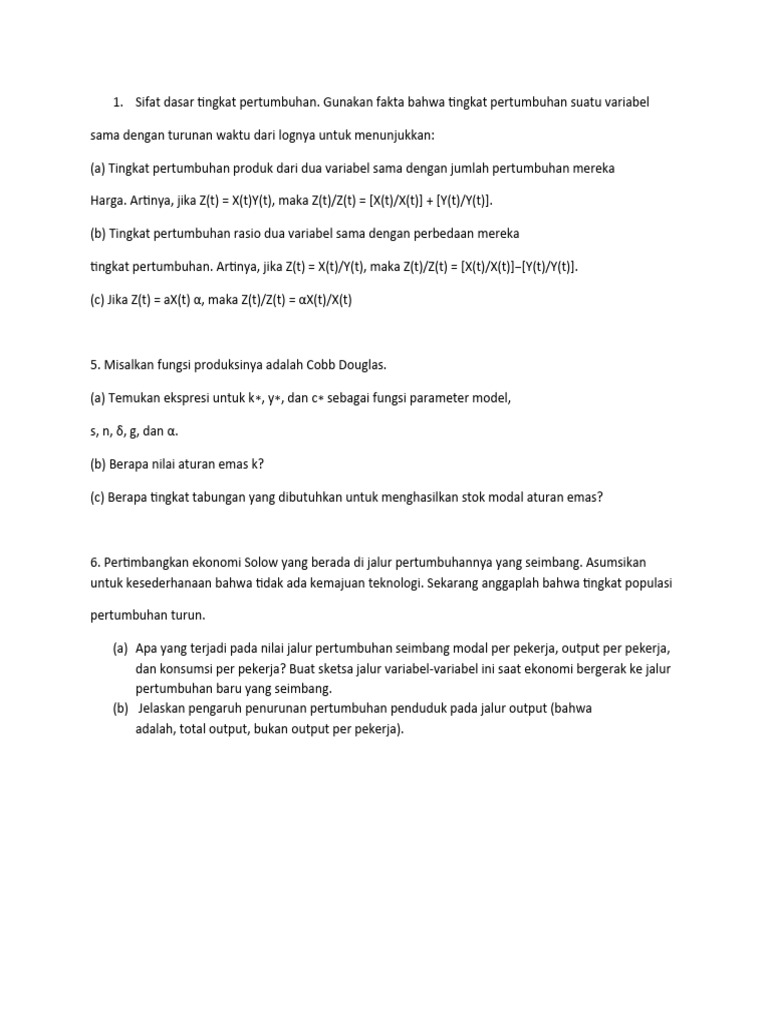 1. Sifat dasar tingkat pertumbuhan. Gunakan fakta bahwa tingkat pertumbuhan suatu variabel sama dengan turunan waktu dari lognya untuk menunjukkan:

(a) Tingkat pertumbuhan produk dari dua variabel sama dengan jumlah pertumbuhan mereka Harga. Artinya, jika Z(t) = X(t)Y(t), maka Z(t)/Z(t) = [X(t)/X(t)] + [Y(t)/Y(t)].

(b) Tingkat pertumbuhan rasio dua variabel sama dengan perbedaan mereka tingkat pertumbuhan. Artinya, jika Z(t) = X(t)/Y(t), maka Z(t)/Z(t) = [X(t)/X(t)]−[Y(t)/Y(t)].

(c) Jika Z(t) = aX(t) α, maka Z(t)/Z(t) = αX(t)/X(t)

5. Misalkan fungsi produksinya adalah Cobb Douglas.

(a) Temukan ekspresi untuk k∗, y∗, dan c∗ sebagai fungsi parameter model,

s, n, δ, g, dan α.

(b) Berapa nilai aturan emas k?

(c) Berapa tingkat tabungan yang dibutuhkan untuk menghasilkan stok modal aturan emas?

6. Pertimbangkan ekonomi Solow yang berada di jalur pertumbuhannya yang seimbang. Asumsikan untuk kesederhanaan bahwa tidak ada kemajuan teknologi. Sekarang anggaplah bahwa tingkat populasi pertumbuhan turun.

(a) Apa yang terjadi pada nilai jalur pertumbuhan seimbang modal per pekerja, output per pekerja, dan konsumsi per pekerja? Buat sketsa jalur variabel-variabel ini saat ekonomi bergerak ke jalur pertumbuhan baru yang seimbang.

(b) Jelaskan pengaruh penurunan pertumbuhan penduduk pada jalur output (bahwa adalah, total output, bukan output per pekerja).